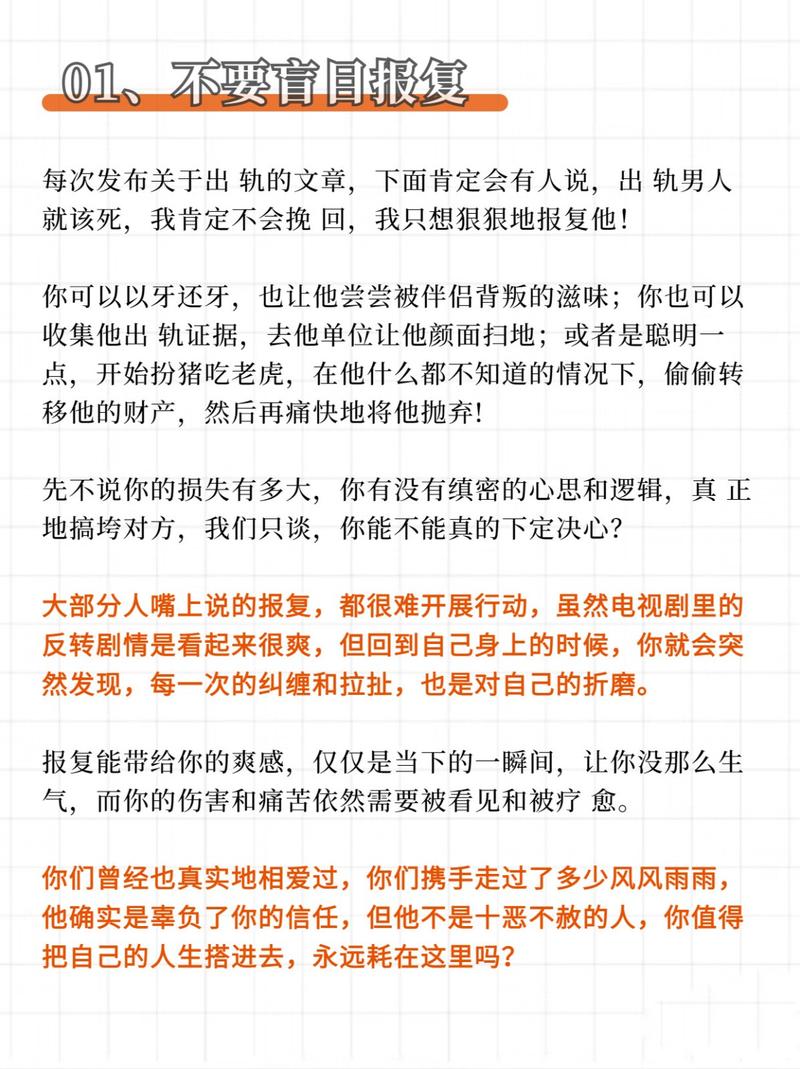 01、不要盲目报复

每次发布关于出 轨的文章，下面肯定会有人说，出 轨男人就该死，我肯定不会挽 回，我只想狠狠地报复他！

你可以以牙还牙，也让他尝尝被伴侣背叛的滋味；你也可以收集他出 轨证据，去他单位让他颜面扫地；或者是聪明一点，开始扮猪吃老虎，在他什么都不知道的情况下，偷偷转移他的财产，然后再痛快地将他抛弃!

先不说你的损失有多大，你有没有缜密的心思和逻辑，真 正地搞垮对方，我们只谈，你能不能真的下定决心？

大部分人嘴上说的报复，都很难开展行动，虽然电视剧里的反转剧情是看起来很爽，但回到自己身上的时候，你就会突然发现，每一次的纠缠和拉扯，也是对自己的折磨。

报复能带给你的爽感，仅仅是当下的一瞬间，让你没那么生气，而你的伤害和痛苦依然需要被看见和被疗 愈。

你们曾经也真实地相爱过，你们携手走过了多少风风雨雨，他确实是辜负了你的信任，但他不是十恶不赦的人，你值得把自己的人生搭进去，永远耗在这里吗？